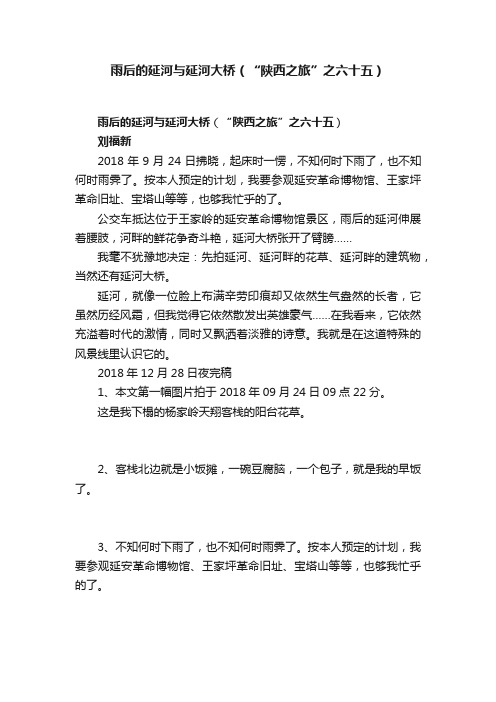 雨后的延河与延河大桥（“陕西之旅”之六十五）

雨后的延河与延河大桥（“陕西之旅”之六十五）
刘福新

2018 年 9 月 24 日拂晓，起床时一愣，不知何时下雨了，也不知何时雨霁了。按本人预定的计划，我要参观延安革命博物馆、王家坪革命旧址、宝塔山等等，也够我忙乎的了。

公交车抵达位于王家岭的延安革命博物馆景区，雨后的延河伸展着腰肢，河畔的鲜花争奇斗艳，延河大桥张开了臂膀……

我毫不犹豫地决定：先拍延河、延河畔的花草、延河畔的建筑物，当然还有延河大桥。

延河，就像一位脸上布满辛劳印痕却又依然生气盎然的长者，它虽然历经风霜，但我觉得它依然散发出英雄豪气……在我看来，它依然充溢着时代的激情，同时又飘洒着淡雅的诗意。我就是在这道特殊的风景线里认识它的。

2018 年 12 月 28 日夜完稿

1、本文第一幅图片拍于 2018 年 09 月 24 日 09 点 22 分。

这是我下榻的杨家岭天翔客栈的阳台花草。

2、客栈北边就是小饭摊，一碗豆腐脑，一个包子，就是我的早饭了。

3、不知何时下雨了，也不知何时雨霁了。按本人预定的计划，我要参观延安革命博物馆、王家坪革命旧址、宝塔山等等，也够我忙乎的了。